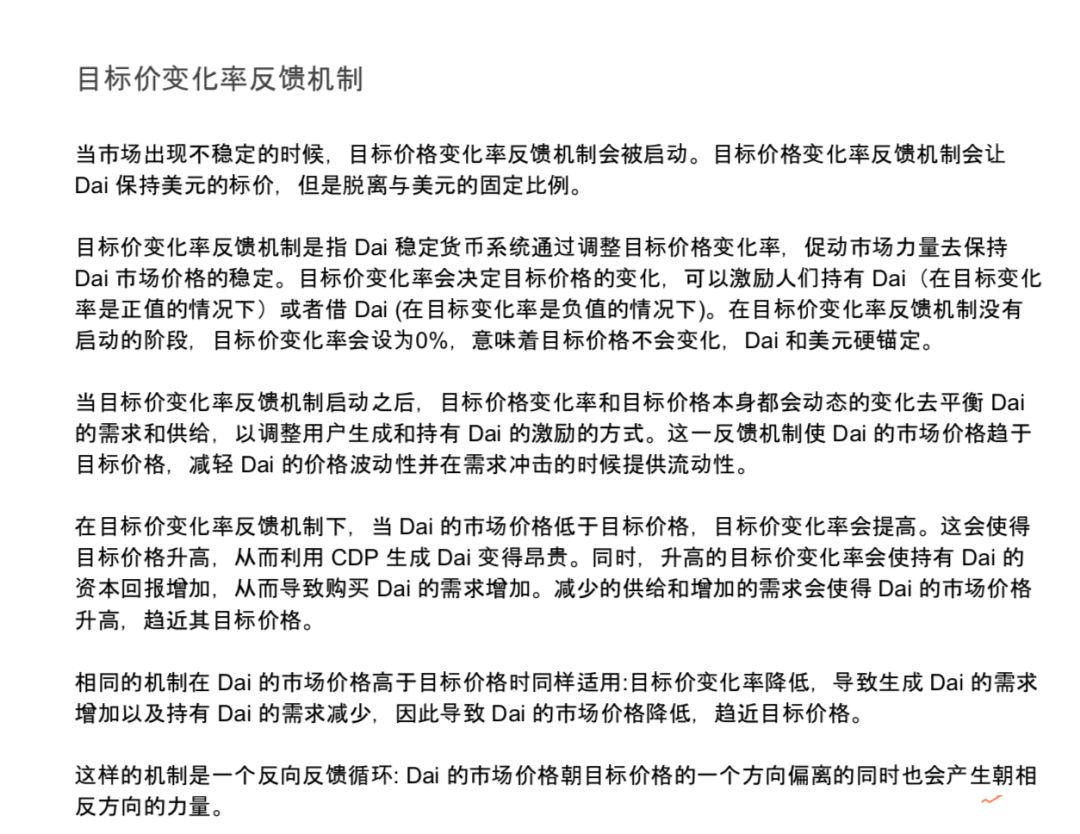 目标价变化率反馈机制

当市场出现不稳定的时候，目标价格变化率反馈机制会被启动。目标价格变化率反馈机制会让 Dai 保持美元的标价，但是脱离与美元的固定比例。

目标价变化率反馈机制是指 Dai 稳定货币系统通过调整目标价格变化率，促动市场力量去保持 Dai 市场价格的稳定。目标价变化率会决定目标价格的变化，可以激励人们持有 Dai（在目标变化率是正值的情况下）或者借 Dai (在目标变化率是负值的情况下)。在目标价变化率反馈机制没有启动的阶段，目标价变化率会设为0%，意味着目标价格不会变化，Dai 和美元硬锚定。

当目标价变化率反馈机制启动之后，目标价格变化率和目标价格本身都会动态的变化去平衡 Dai 的需求和供给，以调整用户生成和持有 Dai 的激励的方式。这一反馈机制使 Dai 的市场价格趋于目标价格，减轻 Dai 的价格波动性并在需求冲击的时候提供流动性。

在目标价变化率反馈机制下，当 Dai 的市场价格低于目标价格，目标价变化率会提高。这会使得目标价格升高，从而利用 CDP 生成 Dai 变得昂贵。同时，升高的目标价变化率会使持有 Dai 的资本回报增加，从而导致购买 Dai 的需求增加。减少的供给和增加的需求会使得 Dai 的市场价格升高，趋近其目标价格。

相同的机制在 Dai 的市场价格高于目标价格时同样适用:目标价变化率降低，导致生成 Dai 的需求增加以及持有 Dai 的需求减少，因此导致 Dai 的市场价格降低，趋近目标价格。

这样的机制是一个反向反馈循环: Dai 的市场价格朝目标价格的一个方向偏离的同时也会产生朝相反方向的力量。